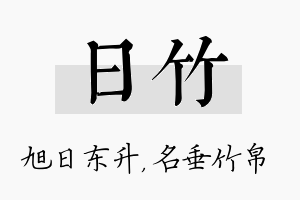 日竹

旭日东升，名垂竹帛